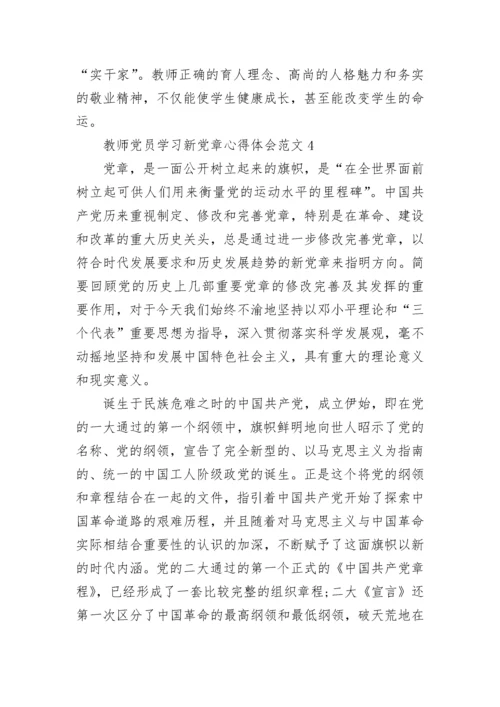 “实干家”。教师正确的育人理念、高尚的人格魅力和务实的敬业精神，不仅能使学生健康成长，甚至能改变学生的命运。

教师党员学习新党章心得体会范文 4

党章，是一面公开树立起来的旗帜，是“在全世界面前树立起可供人们用来衡量党的运动水平的里程碑”。中国共产党历来重视制定、修改和完善党章，特别是在革命、建设和改革的重大历史关头，总是通过进一步修改完善党章，以符合时代发展要求和历史发展趋势的新党章来指明方向。简要回顾党的历史上几部重要党章的修改完善及其发挥的重要作用，对于今天我们始终不渝地坚持以邓小平理论和“三个代表”重要思想为指导，深入贯彻落实科学发展观，毫不动摇地坚持和发展中国特色社会主义，具有重大的理论意义和现实意义。

诞生于民族危难之时的中国共产党，成立伊始，即在党的一大通过的第一个纲领中，旗帜鲜明地向世人昭示了党的名称、党的纲领，宣告了完全新型的、以马克思主义为指南的、统一的中国工人阶级政党的诞生。正是这个将党的纲领和章程结合在一起的文件，指引着中国共产党开始了探索中国革命道路的艰难历程，并且随着对马克思主义与中国革命实际相结合重要性的认识的加深，不断赋予了这面旗帜以新的时代内涵。党的二大通过的第一个正式的《中国共产党章程》，已经形成了一套比较完整的组织章程；二大《宣言》还第一次区分了中国革命的最高纲领和最低纲领，破天荒地在